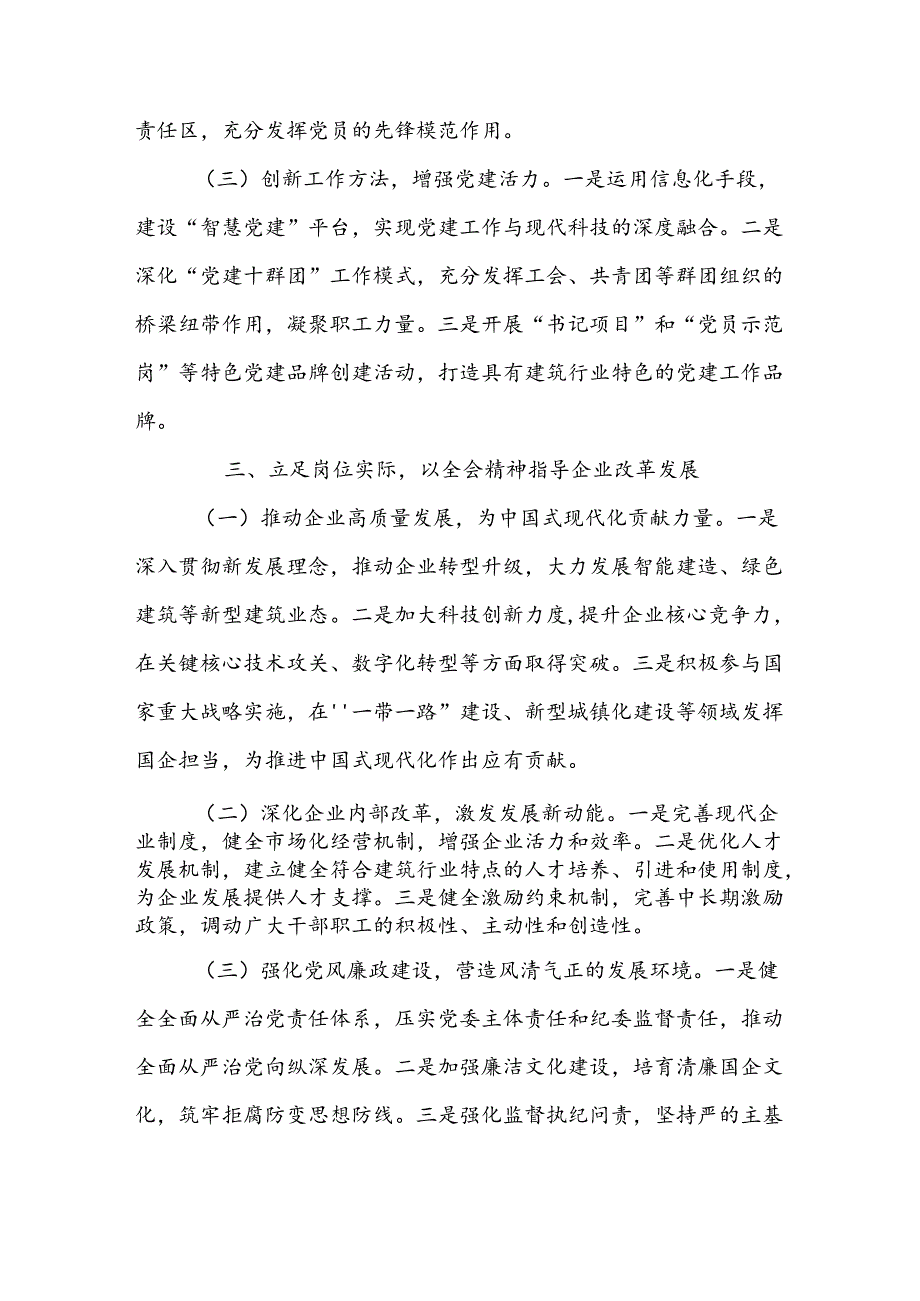 责任区，充分发挥党员的先锋模范作用。

（三）创新工作方法，增强党建活力。一是运用信息化手段，建设“智慧党建”平台，实现党建工作与现代科技的深度融合。二是深化“党建十群团”工作模式，充分发挥工会、共青团等群团组织的桥梁纽带作用，凝聚职工力量。三是开展“书记项目”和“党员示范岗”等特色党建品牌创建活动，打造具有建筑行业特色的党建工作品牌。

三、立足岗位实际，以全会精神指导企业改革发展

（一）推动企业高质量发展，为中国式现代化贡献力量。一是深入贯彻新发展理念，推动企业转型升级，大力发展智能建造、绿色建筑等新型建筑业态。二是加大科技创新力度，提升企业核心竞争力，在关键核心技术攻关、数字化转型等方面取得突破。三是积极参与国家重大战略实施，在''一带一路”建设、新型城镇化建设等领域发挥国企担当，为推进中国式现代化作出应有贡献。

（二）深化企业内部改革，激发发展新动能。一是完善现代企业制度，健全市场化经营机制，增强企业活力和效率。二是优化人才发展机制，建立健全符合建筑行业特点的人才培养、引进和使用制度，为企业发展提供人才支撑。三是健全激励约束机制，完善中长期激励政策，调动广大干部职工的积极性、主动性和创造性。

（三）强化党风廉政建设，营造风清气正的发展环境。一是健全全面从严治党责任体系，压实党委主体责任和纪委监督责任，推动全面从严治党向纵深发展。二是加强廉洁文化建设，培育清廉国企文化，筑牢拒腐防变思想防线。三是强化监督执纪问责，坚持严的主基